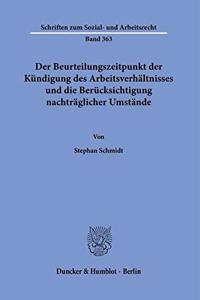 Schriften zum Sozial- und Arbeitsrecht
Band 363

Der Beurteilungszeitpunkt der Kündigung des Arbeitsverhältnisses und die Berücksichtigung nachträglicher Umstände

Von

Stephan Schmidt

Duncker & Humblot · Berlin